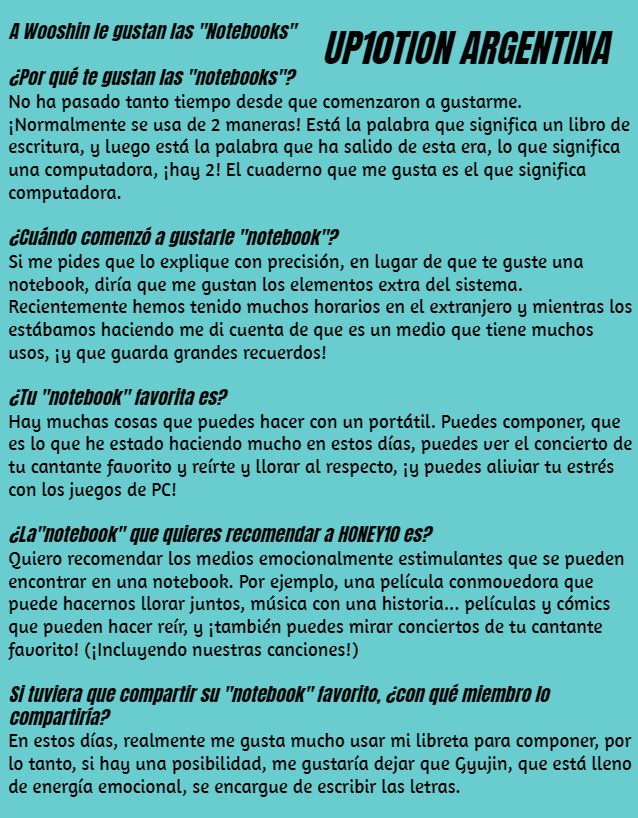 A Wooshin le gustan las "Notebooks"

UP10TION ARGENTINA

¿Por qué te gustan las "notebooks"?
No ha pasado tanto tiempo desde que comenzaron a gustarme. ¡Normalmente se usa de 2 maneras! Está la palabra que significa un libro de escritura, y luego está la palabra que ha salido de esta era, lo que significa una computadora, ¡hay 2! El cuaderno que me gusta es el que significa computadora.

¿Cuándo comenzó a gustarle "notebook"?
Si me pides que lo explique con precisión, en lugar de que te guste una notebook, diría que me gustan los elementos extra del sistema. Recientemente hemos tenido muchos horarios en el extranjero y mientras los estábamos haciendo me di cuenta de que es un medio que tiene muchos usos, ¡y que guarda grandes recuerdos!

¿Tu "notebook" favorita es?
Hay muchas cosas que puedes hacer con un portátil. Puedes componer, que es lo que he estado haciendo mucho en estos días, puedes ver el concierto de tu cantante favorito y reírte y llorar al respecto, ¡y puedes aliviar tu estrés con los juegos de PC!

¿La"notebook" que quieres recomendar a HONEY10 es?
Quiero recomendar los medios emocionalmente estimulantes que se pueden encontrar en una notebook. Por ejemplo, una película conmovedora que puede hacernos llorar juntos, música con una historia... películas y cómics que pueden hacer reír, y ¡también puedes mirar conciertos de tu cantante favorito! (¡Incluyendo nuestras canciones!)

Si tuviera que compartir su "notebook" favorito, ¿con qué miembro lo compartiría?
En estos días, realmente me gusta mucho usar mi libreta para componer, por lo tanto, si hay una posibilidad, me gustaría dejar que Gyujin, que está lleno de energía emocional, se encargue de escribir las letras.